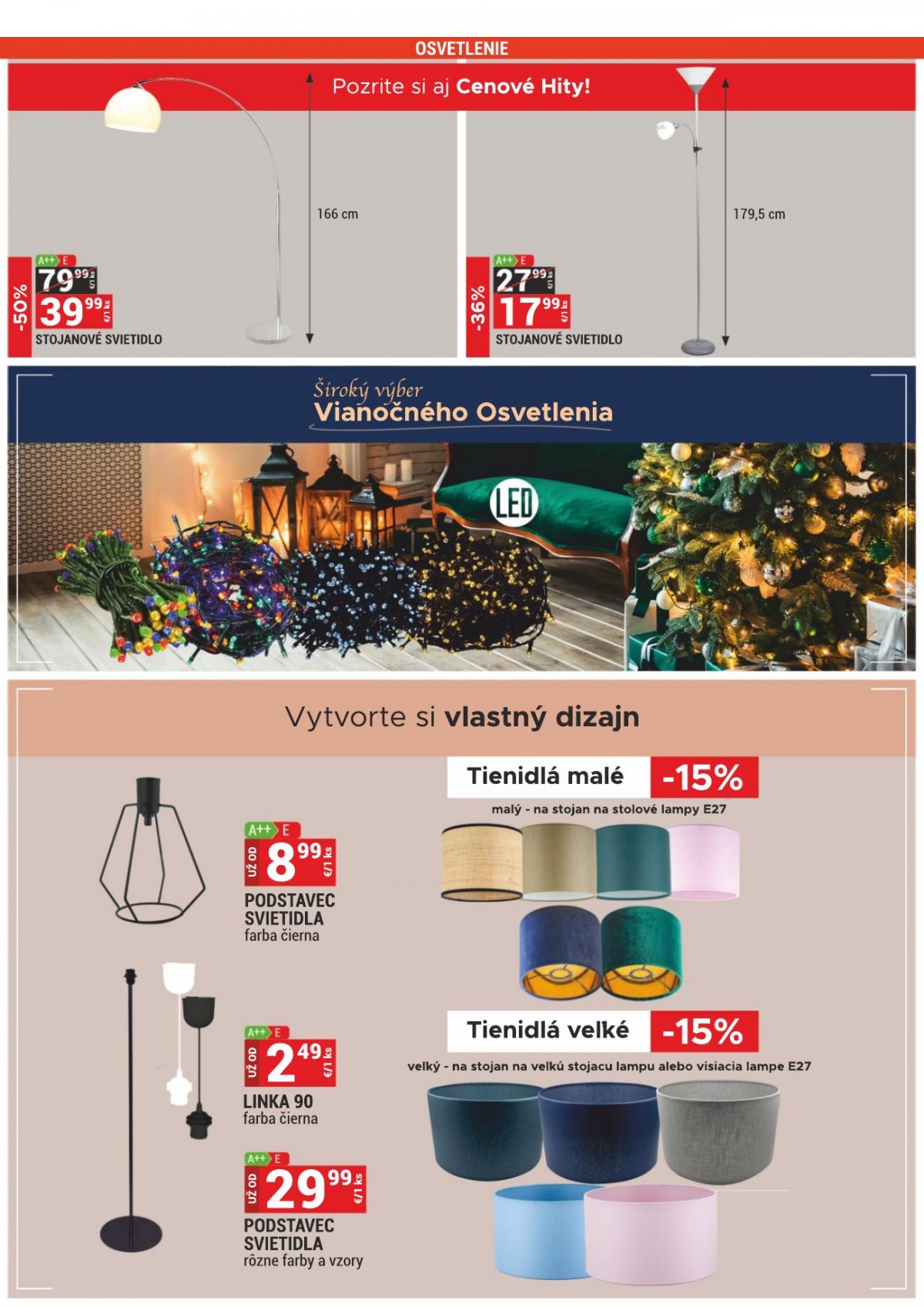 OSVETLENIE

Pozrite si aj Cenové Hity!

166 cm

-50%
A++ E
79⁹⁹ €/1 ks
39⁹⁹ €/1 ks
STOJANOVÉ SVIETIDLO

179,5 cm

-36%
A++ E
27⁹⁹ €/1 ks
17⁹⁹ €/1 ks
STOJANOVÉ SVIETIDLO

Široký výber
Vianočného Osvetlenia

LED

Vytvorte si vlastný dizajn

A++ E
UŽ OD 8⁹⁹ €/1 ks
PODSTAVEC SVIETIDLA
farba čierna

A++ E
UŽ OD 2⁴⁹ €/1 ks
LINKA 90
farba čierna

A++ E
UŽ OD 29⁹⁹ €/1 ks
PODSTAVEC SVIETIDLA
rôzne farby a vzory

Tienidlá malé -15%
malý - na stojan na stolové lampy E27

Tienidlá velké -15%
velký - na stojan na velkú stojacu lampu alebo visiacia lampe E27